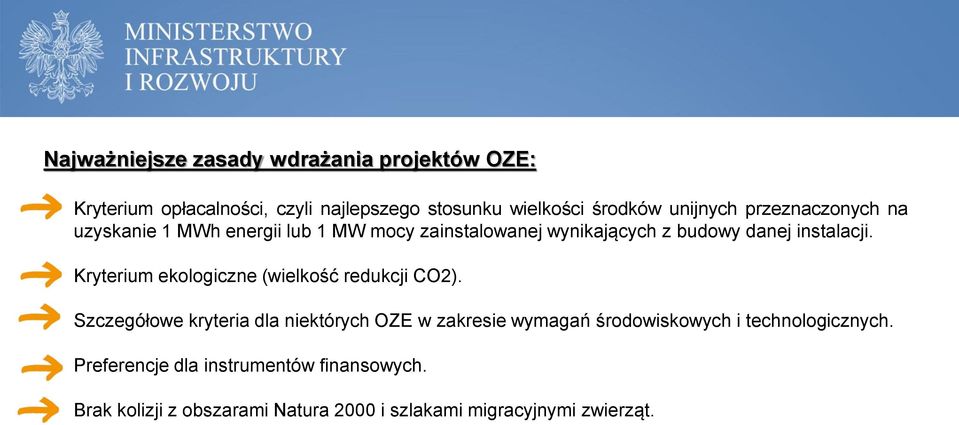 MINISTERSTWO
INFRASTRUKTURY
I ROZWOJU

Najważniejsze zasady wdrażania projektów OZE:

Kryterium opłacalności, czyli najlepszego stosunku wielkości środków unijnych przeznaczonych na uzyskanie 1 MWh energii lub 1 MW mocy zainstalowanej wynikających z budowy danej instalacji.

Kryterium ekologiczne (wielkość redukcji CO2).

Szczegółowe kryteria dla niektórych OZE w zakresie wymagań środowiskowych i technologicznych.

Preferencje dla instrumentów finansowych.

Brak kolizji z obszarami Natura 2000 i szlakami migracyjnymi zwierząt.